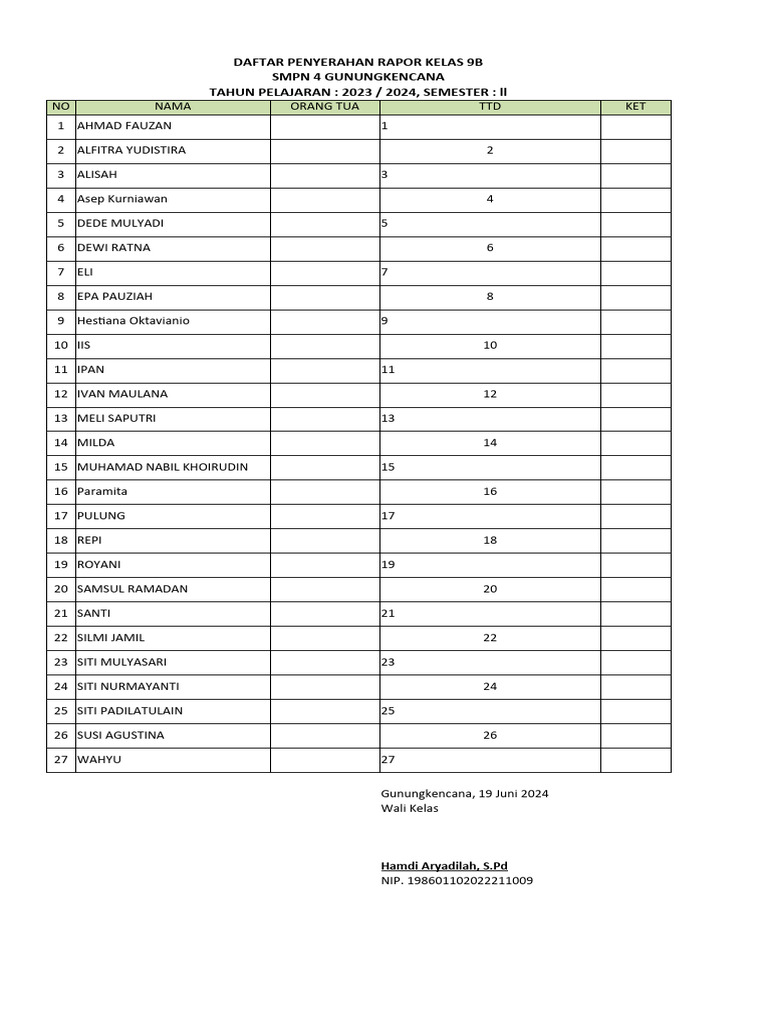 DAFTAR PENYERAHAN RAPOR KELAS 9B
SMPN 4 GUNUNGKENCANA
TAHUN PELAJARAN : 2023 / 2024, SEMESTER : II

| NO | NAMA | ORANG TUA | TTD | KET |
|---|---|---|---|---|
| 1 | AHMAD FAUZAN | | 1 | |
| 2 | ALFITRA YUDISTIRA | | 2 | |
| 3 | ALISAH | | 3 | |
| 4 | Asep Kurniawan | | 4 | |
| 5 | DEDE MULYADI | | 5 | |
| 6 | DEWI RATNA | | 6 | |
| 7 | ELI | | 7 | |
| 8 | EPA PAUZIAH | | 8 | |
| 9 | Hestiana Oktavianio | | 9 | |
| 10 | IIS | | 10 | |
| 11 | IPAN | | 11 | |
| 12 | IVAN MAULANA | | 12 | |
| 13 | MELI SAPUTRI | | 13 | |
| 14 | MILDA | | 14 | |
| 15 | MUHAMAD NABIL KHOIRUDIN | | 15 | |
| 16 | Paramita | | 16 | |
| 17 | PULUNG | | 17 | |
| 18 | REPI | | 18 | |
| 19 | ROYANI | | 19 | |
| 20 | SAMSUL RAMADAN | | 20 | |
| 21 | SANTI | | 21 | |
| 22 | SILMI JAMIL | | 22 | |
| 23 | SITI MULYASARI | | 23 | |
| 24 | SITI NURMAYANTI | | 24 | |
| 25 | SITI PADILATULAIN | | 25 | |
| 26 | SUSI AGUSTINA | | 26 | |
| 27 | WAHYU | | 27 | |

Gunungkencana, 19 Juni 2024
Wali Kelas

Hamdi Aryadilah, S.Pd
NIP. 198601102022211009